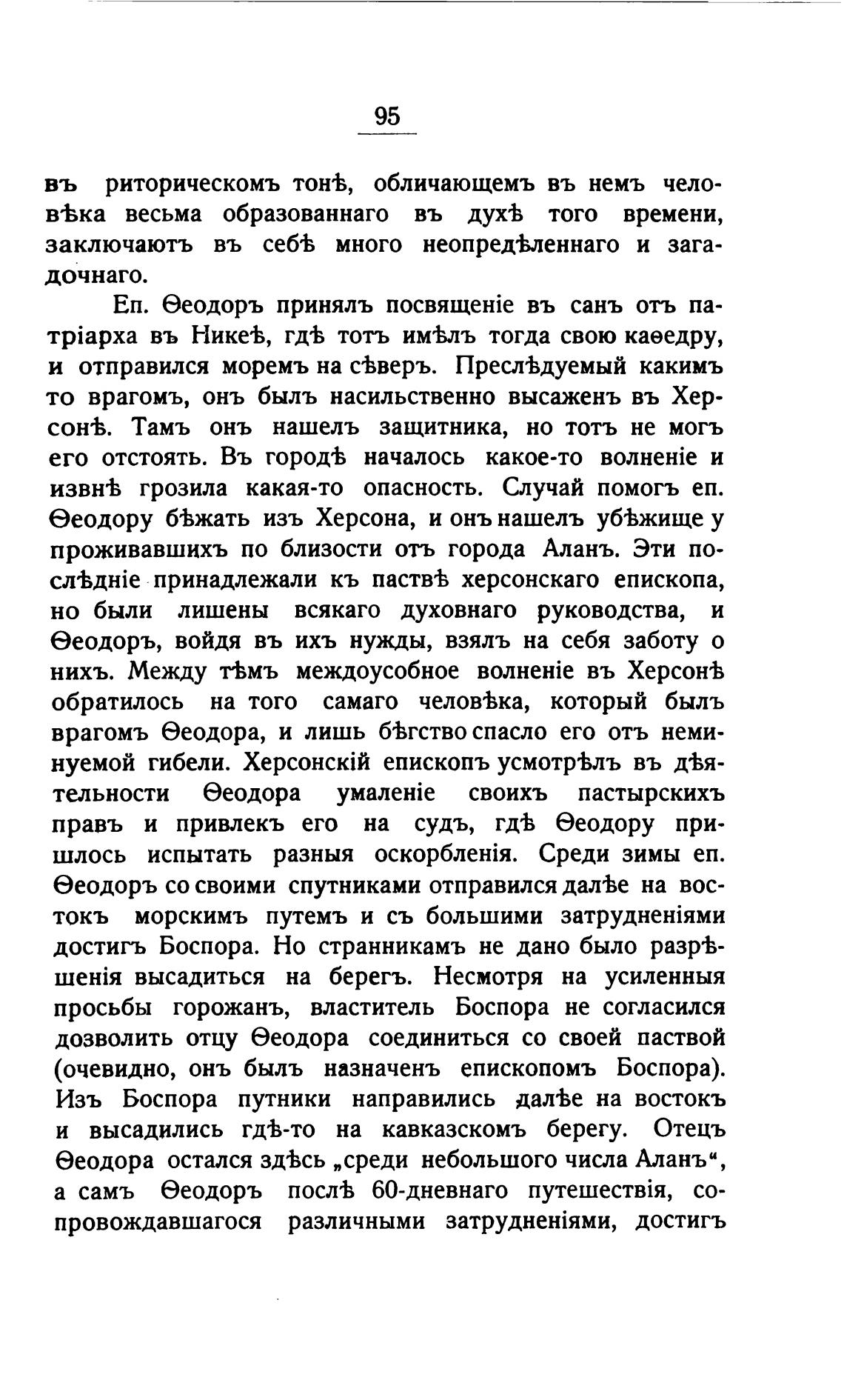 95

въ риторическомъ тонѣ, обличающемъ въ немъ человѣка весьма образованнаго въ духѣ того времени, заключаютъ въ себѣ много неопредѣленнаго и загадочнаго.

Еп. Ѳеодоръ принялъ посвященіе въ санъ отъ патріарха въ Никеѣ, гдѣ тотъ имѣлъ тогда свою каѳедру, и отправился моремъ на сѣверъ. Преслѣдуемый какимъ то врагомъ, онъ былъ насильственно высаженъ въ Херсонѣ. Тамъ онъ нашелъ защитника, но тотъ не могъ его отстоять. Въ городѣ началось какое-то волненіе и извнѣ грозила какая-то опасность. Случай помогъ еп. Ѳеодору бѣжать изъ Херсона, и онъ нашелъ убѣжище у проживавшихъ по близости отъ города Аланъ. Эти послѣдніе принадлежали къ паствѣ херсонскаго епископа, но были лишены всякаго духовнаго руководства, и Ѳеодоръ, войдя въ ихъ нужды, взялъ на себя заботу о нихъ. Между тѣмъ междоусобное волненіе въ Херсонѣ обратилось на того самаго человѣка, который былъ врагомъ Ѳеодора, и лишь бѣгство спасло его отъ неминуемой гибели. Херсонскій епископъ усмотрѣлъ въ дѣятельности Ѳеодора умаленіе своихъ пастырскихъ правъ и привлекъ его на судъ, гдѣ Ѳеодору пришлось испытать разныя оскорбленія. Среди зимы еп. Ѳеодоръ со своими спутниками отправился далѣе на востокъ морскимъ путемъ и съ большими затрудненіями достигъ Боспора. Но странникамъ не дано было разрѣшенія высадиться на берегъ. Несмотря на усиленныя просьбы горожанъ, властитель Боспора не согласился дозволить отцу Ѳеодора соединиться со своей паствой (очевидно, онъ былъ назначенъ епископомъ Боспора). Изъ Боспора путники направились далѣе на востокъ и высадились гдѣ-то на кавказскомъ берегу. Отецъ Ѳеодора остался здѣсь „среди небольшого числа Аланъ“, а самъ Ѳеодоръ послѣ 60-дневнаго путешествія, сопровождавшагося различными затрудненіями, достигъ